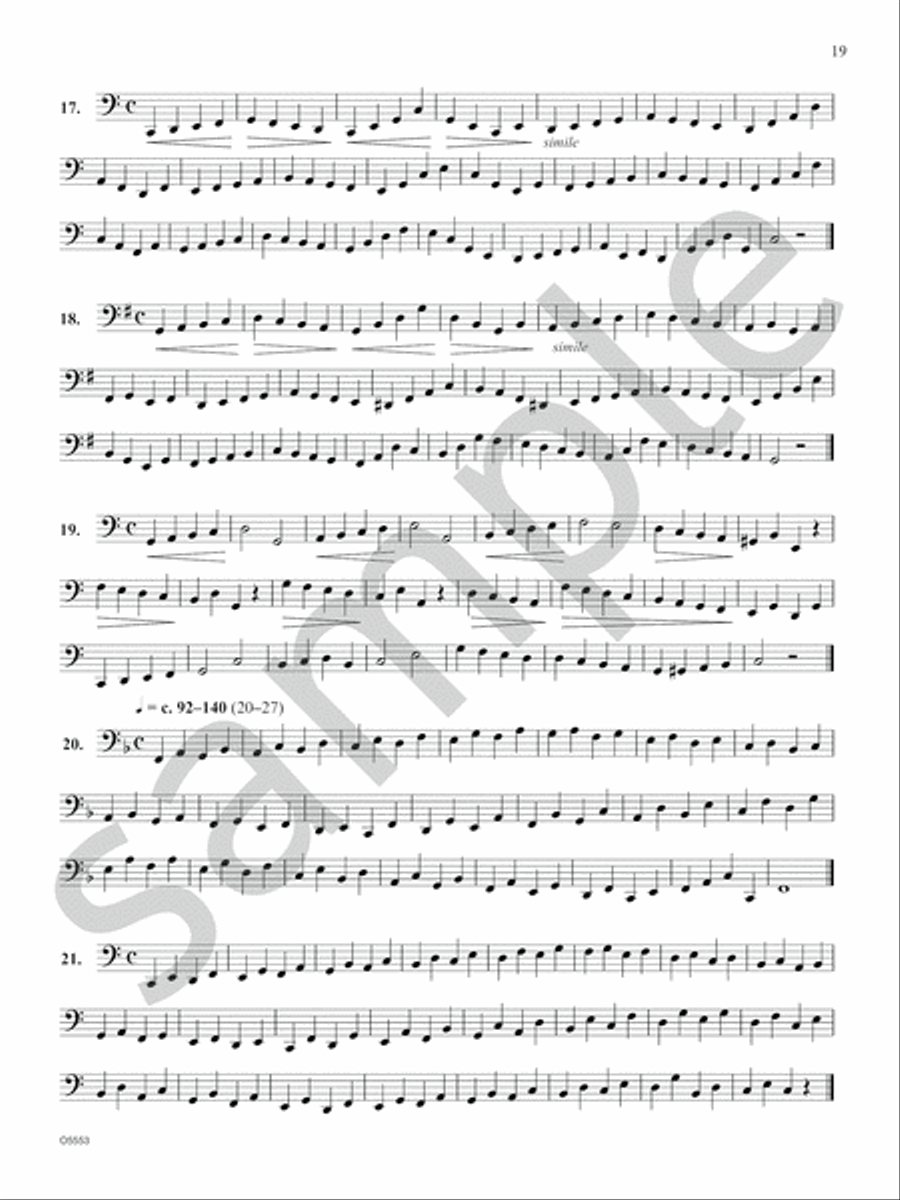 19

17.

simile

18.

simile

19.

♩ = c. 92–140 (20–27)

20.

21.

O5553

sample